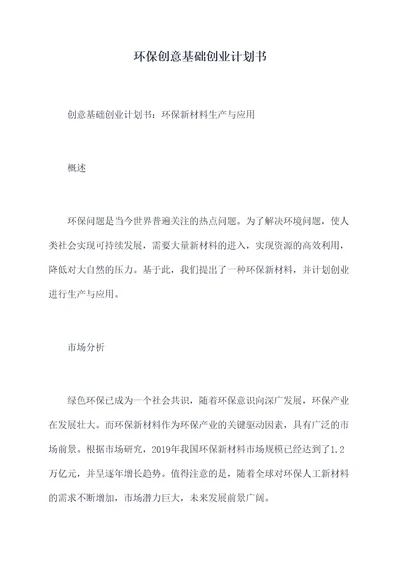 环保创意基础创业计划书

创意基础创业计划书：环保新材料生产与应用

概述

环保问题是当今世界普遍关注的热点问题。为了解决环境问题，使人类社会实现可持续发展，需要大量新材料的进入，实现资源的高效利用，降低对大自然的压力。基于此，我们提出了一种环保新材料，并计划创业进行生产与应用。

市场分析

绿色环保已成为一个社会共识，随着环保意识向深广发展，环保产业在发展壮大。而环保新材料作为环保产业的关键驱动因素，具有广泛的市场前景。根据市场研究，2019年我国环保新材料市场规模已经达到了1.2万亿元，并呈逐年增长趋势。值得注意的是，随着全球对环保人工新材料的需求不断增加，市场潜力巨大，未来发展前景广阔。